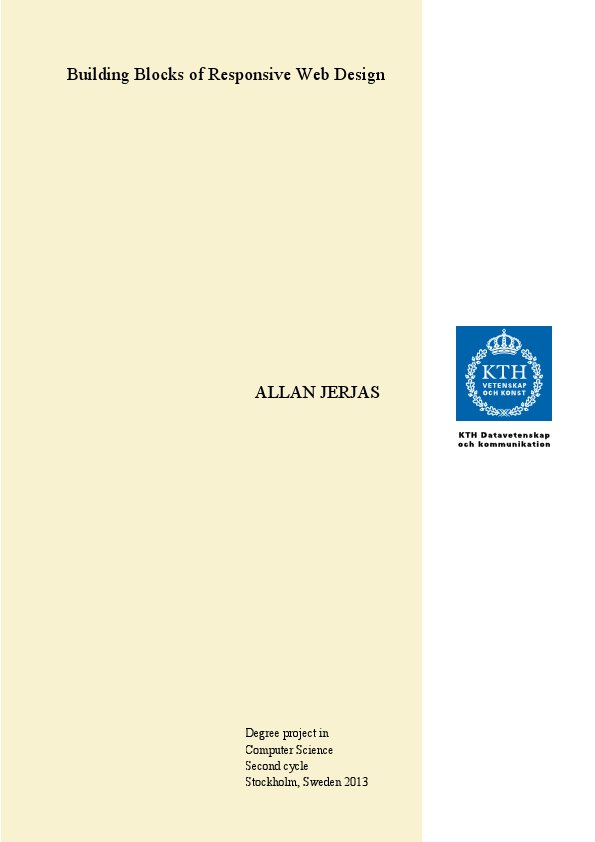 Building Blocks of Responsive Web Design

ALLAN JERJAS

KTH
VETENSKAP
OCH KONST

KTH Datavetenskap
och kommunikation

Degree project in
Computer Science
Second cycle
Stockholm, Sweden 2013